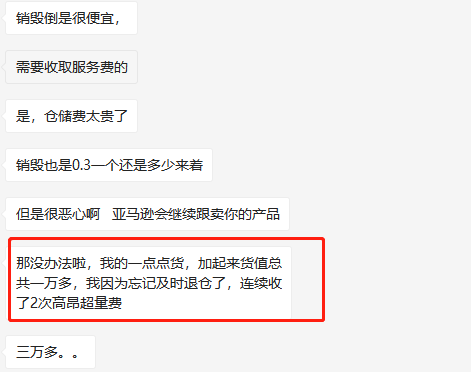 销毁倒是很便宜，

需要收取服务费的

是，仓储费太贵了

销毁也是0.3一个还是多少来着

但是很恶心啊　亚马逊会继续跟卖你的产品

那没办法啦，我的一点点货，加起来货值总共一万多，我因为忘记及时退仓了，连续收了2次高昂超量费

三万多。。